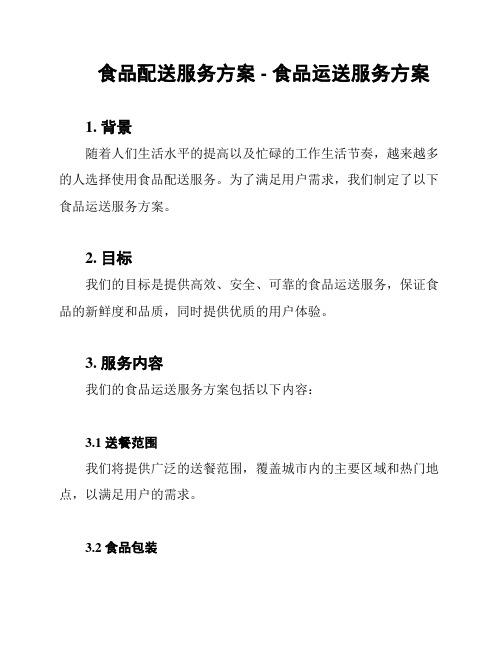 食品配送服务方案 - 食品运送服务方案

1. 背景

随着人们生活水平的提高以及忙碌的工作生活节奏，越来越多的人选择使用食品配送服务。为了满足用户需求，我们制定了以下食品运送服务方案。

2. 目标

我们的目标是提供高效、安全、可靠的食品运送服务，保证食品的新鲜度和品质，同时提供优质的用户体验。

3. 服务内容

我们的食品运送服务方案包括以下内容：

3.1 送餐范围

我们将提供广泛的送餐范围，覆盖城市内的主要区域和热门地点，以满足用户的需求。

3.2 食品包装